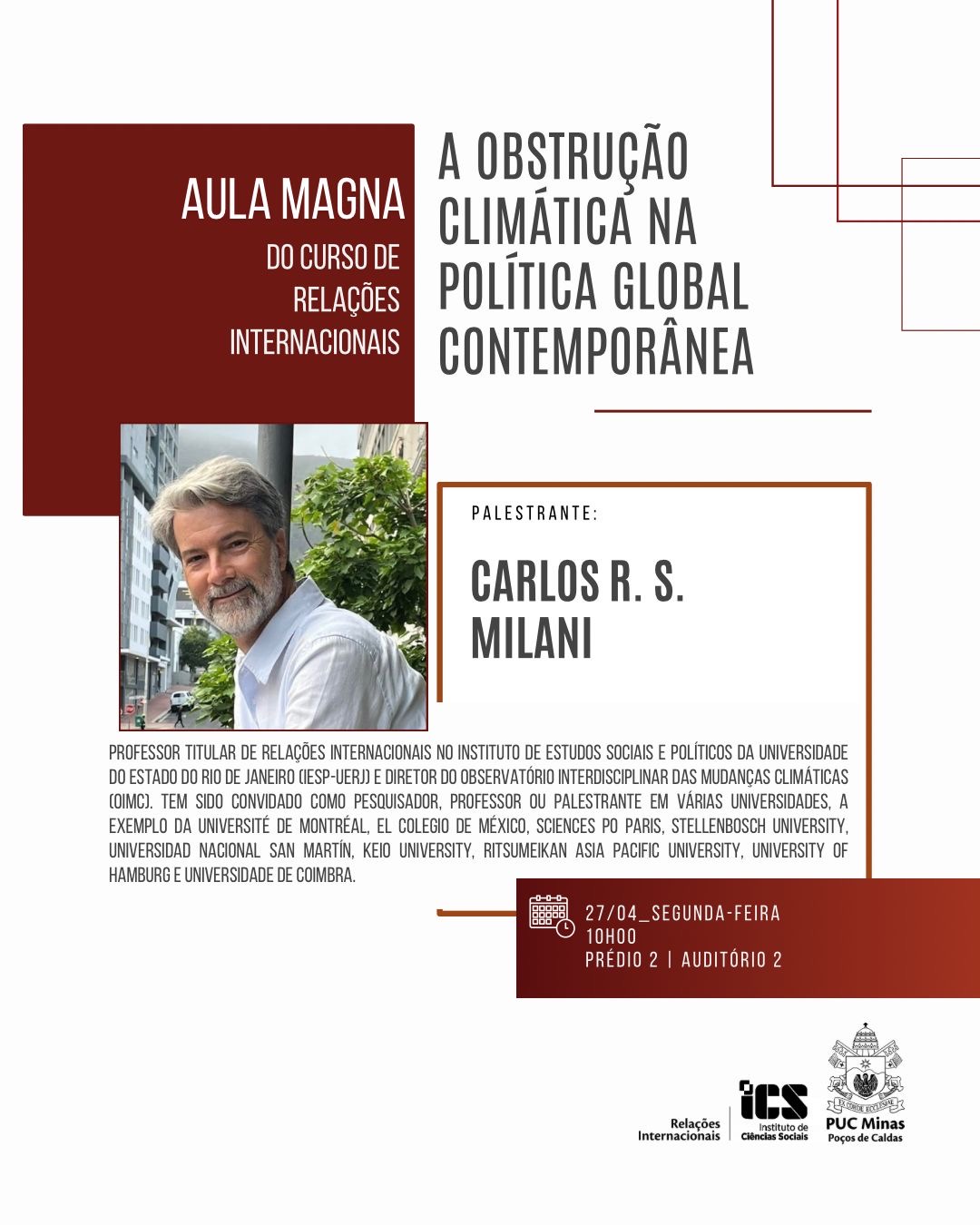 AULA MAGNA

DO CURSO DE RELAÇÕES INTERNACIONAIS

A OBSTRUÇÃO CLIMÁTICA NA POLÍTICA GLOBAL CONTEMPORÂNEA

PALESTRANTE:

CARLOS R. S. MILANI

PROFESSOR TITULAR DE RELAÇÕES INTERNACIONAIS NO INSTITUTO DE ESTUDOS SOCIAIS E POLÍTICOS DA UNIVERSIDADE DO ESTADO DO RIO DE JANEIRO (IESP-UERJ) E DIRETOR DO OBSERVATÓRIO INTERDISCIPLINAR DAS MUDANÇAS CLIMÁTICAS (OIMC). TEM SIDO CONVIDADO COMO PESQUISADOR, PROFESSOR OU PALESTRANTE EM VÁRIAS UNIVERSIDADES, A EXEMPLO DA UNIVERSITÉ DE MONTRÉAL, EL COLEGIO DE MÉXICO, SCIENCES PO PARIS, STELLENBOSCH UNIVERSITY, UNIVERSIDAD NACIONAL SAN MARTÍN, KEIO UNIVERSITY, RITSUMEIKAN ASIA PACIFIC UNIVERSITY, UNIVERSITY OF HAMBURG E UNIVERSIDADE DE COIMBRA.

27/04_SEGUNDA-FEIRA
10H00
PRÉDIO 2 | AUDITÓRIO 2

Relações Internacionais

iCS Instituto de Ciências Sociais

EX CORDE ECCLESIAE

PUC Minas
Poços de Caldas